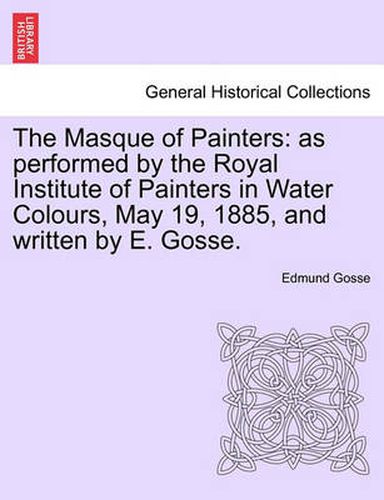 BRITISH LIBRARY

General Historical Collections

The Masque of Painters: as performed by the Royal Institute of Painters in Water Colours, May 19, 1885, and written by E. Gosse.

Edmund Gosse